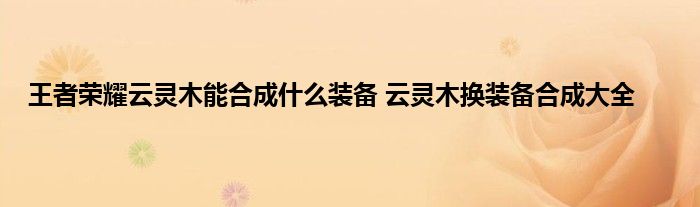 王者荣耀云灵木能合成什么装备 云灵木换装备合成大全